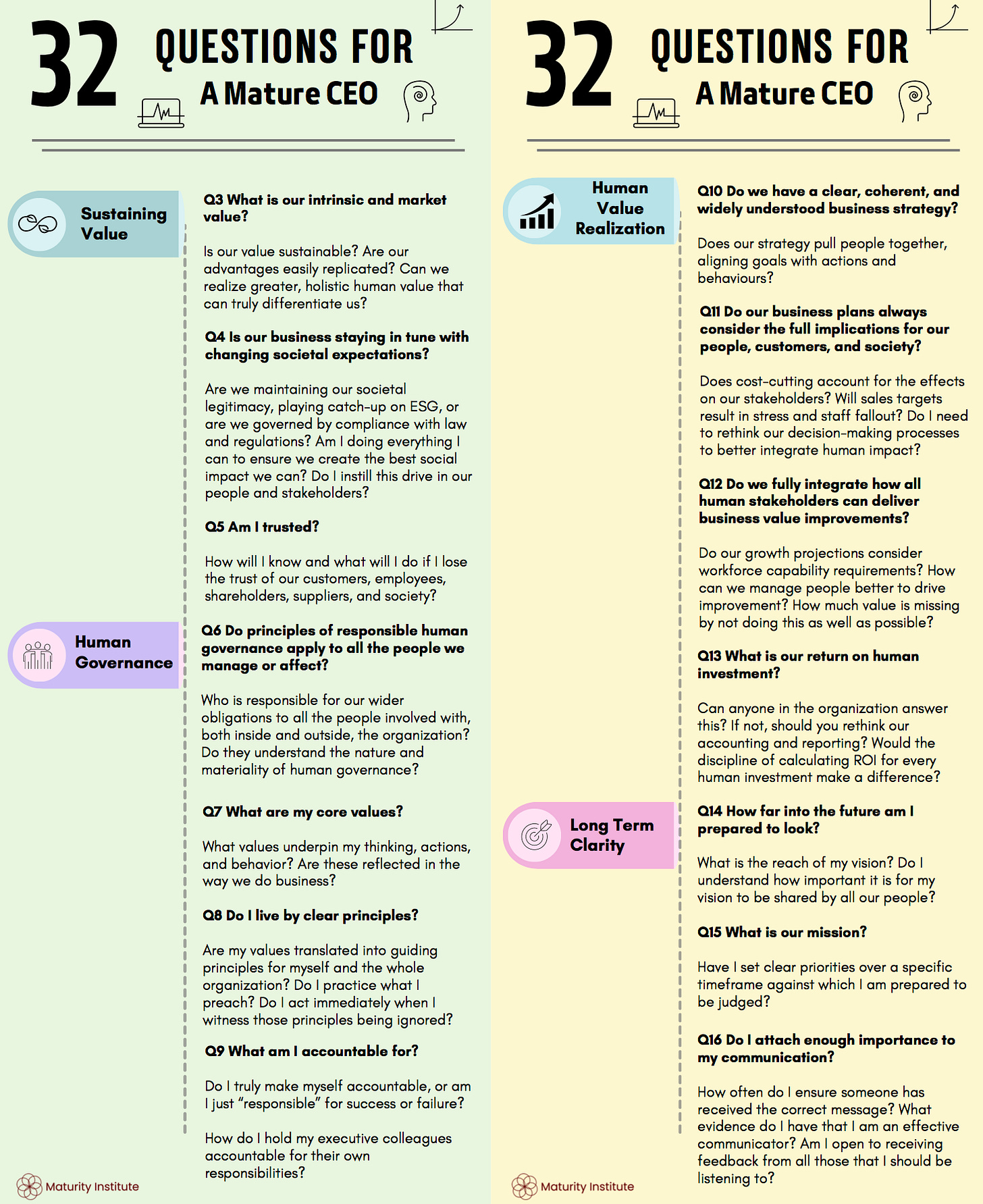 32 QUESTIONS FOR A Mature CEO

Sustaining Value

Q3 What is our intrinsic and market value?

Is our value sustainable? Are our advantages easily replicated? Can we realize greater, holistic human value that can truly differentiate us?

Q4 Is our business staying in tune with changing societal expectations?

Are we maintaining our societal legitimacy, playing catch-up on ESG, or are we governed by compliance with law and regulations? Am I doing everything I can to ensure we create the best social impact we can? Do I instill this drive in our people and stakeholders?

Q5 Am I trusted?

How will I know and what will I do if I lose the trust of our customers, employees, shareholders, suppliers, and society?

Human Governance

Q6 Do principles of responsible human governance apply to all the people we manage or affect?

Who is responsible for our wider obligations to all the people involved with, both inside and outside, the organization? Do they understand the nature and materiality of human governance?

Q7 What are my core values?

What values underpin my thinking, actions, and behavior? Are these reflected in the way we do business?

Q8 Do I live by clear principles?

Are my values translated into guiding principles for myself and the whole organization? Do I practice what I preach? Do I act immediately when I witness those principles being ignored?

Q9 What am I accountable for?

Do I truly make myself accountable, or am I just "responsible" for success or failure?

How do I hold my executive colleagues accountable for their own responsibilities?

Maturity Institute

32 QUESTIONS FOR A Mature CEO

Human Value Realization

Q10 Do we have a clear, coherent, and widely understood business strategy?

Does our strategy pull people together, aligning goals with actions and behaviours?

Q11 Do our business plans always consider the full implications for our people, customers, and society?

Does cost-cutting account for the effects on our stakeholders? Will sales targets result in stress and staff fallout? Do I need to rethink our decision-making processes to better integrate human impact?

Q12 Do we fully integrate how all human stakeholders can deliver business value improvements?

Do our growth projections consider workforce capability requirements? How can we manage people better to drive improvement? How much value is missing by not doing this as well as possible?

Q13 What is our return on human investment?

Can anyone in the organization answer this? If not, should you rethink our accounting and reporting? Would the discipline of calculating ROI for every human investment make a difference?

Long Term Clarity

Q14 How far into the future am I prepared to look?

What is the reach of my vision? Do I understand how important it is for my vision to be shared by all our people?

Q15 What is our mission?

Have I set clear priorities over a specific timeframe against which I am prepared to be judged?

Q16 Do I attach enough importance to my communication?

How often do I ensure someone has received the correct message? What evidence do I have that I am an effective communicator? Am I open to receiving feedback from all those that I should be listening to?

Maturity Institute